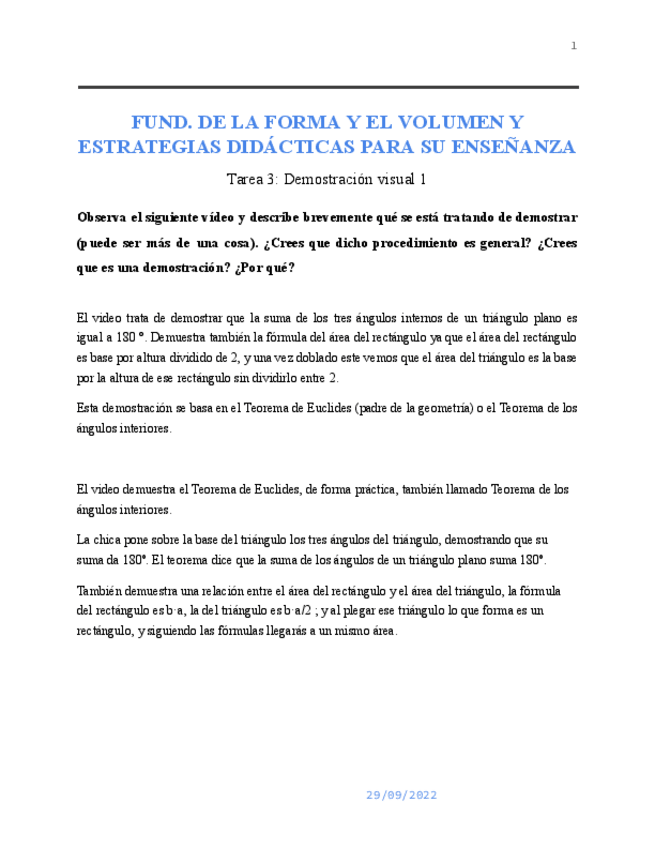 1

FUND. DE LA FORMA Y EL VOLUMEN Y ESTRATEGIAS DIDÁCTICAS PARA SU ENSEÑANZA

Tarea 3: Demostración visual 1

Observa el siguiente vídeo y describe brevemente qué se está tratando de demostrar (puede ser más de una cosa). ¿Crees que dicho procedimiento es general? ¿Crees que es una demostración? ¿Por qué?

El video trata de demostrar que la suma de los tres ángulos internos de un triángulo plano es igual a 180 º. Demuestra también la fórmula del área del rectángulo ya que el área del rectángulo es base por altura dividido de 2, y una vez doblado este vemos que el área del triángulo es la base por la altura de ese rectángulo sin dividirlo entre 2.

Esta demostración se basa en el Teorema de Euclides (padre de la geometría) o el Teorema de los ángulos interiores.

El video demuestra el Teorema de Euclides, de forma práctica, también llamado Teorema de los ángulos interiores.

La chica pone sobre la base del triángulo los tres ángulos del triángulo, demostrando que su suma da 180º. El teorema dice que la suma de los ángulos de un triángulo plano suma 180º.

También demuestra una relación entre el área del rectángulo y el área del triángulo, la fórmula del rectángulo es b·a, la del triángulo es b·a/2 ; y al plegar ese triángulo lo que forma es un rectángulo, y siguiendo las fórmulas llegarás a un mismo área.

29/09/2022